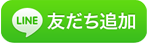 LINE 友だち追加